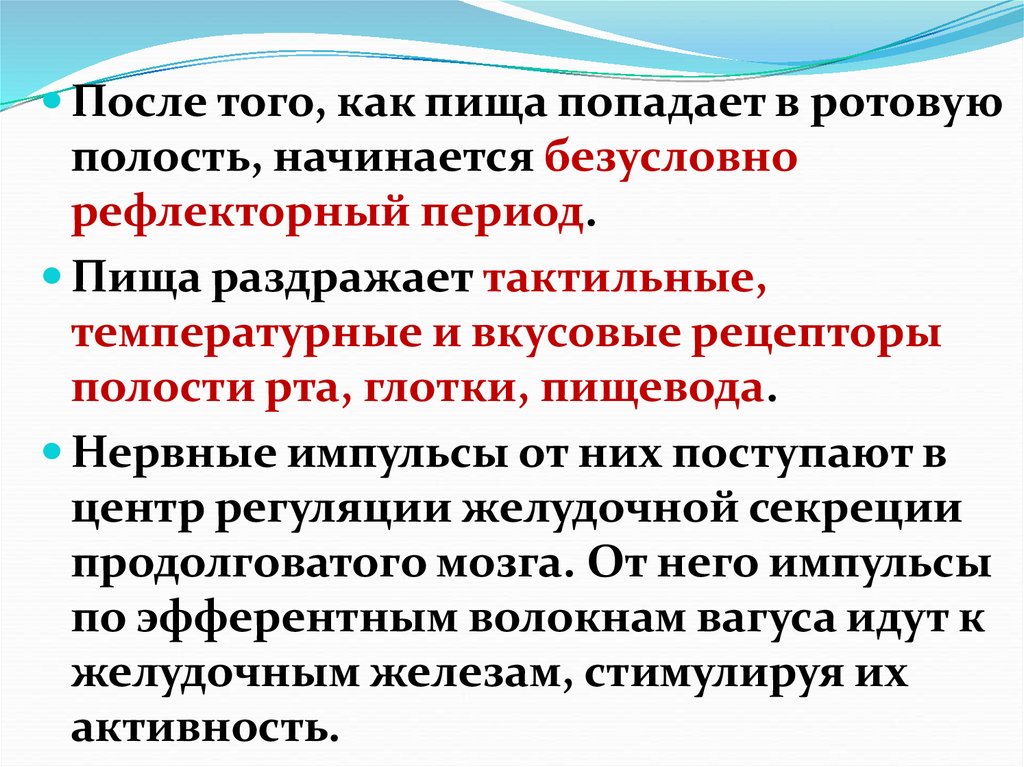 • После того, как пища попадает в ротовую полость, начинается безусловно рефлекторный период.

• Пища раздражает тактильные, температурные и вкусовые рецепторы полости рта, глотки, пищевода.

• Нервные импульсы от них поступают в центр регуляции желудочной секреции продолговатого мозга. От него импульсы по эфферентным волокнам вагуса идут к желудочным железам, стимулируя их активность.